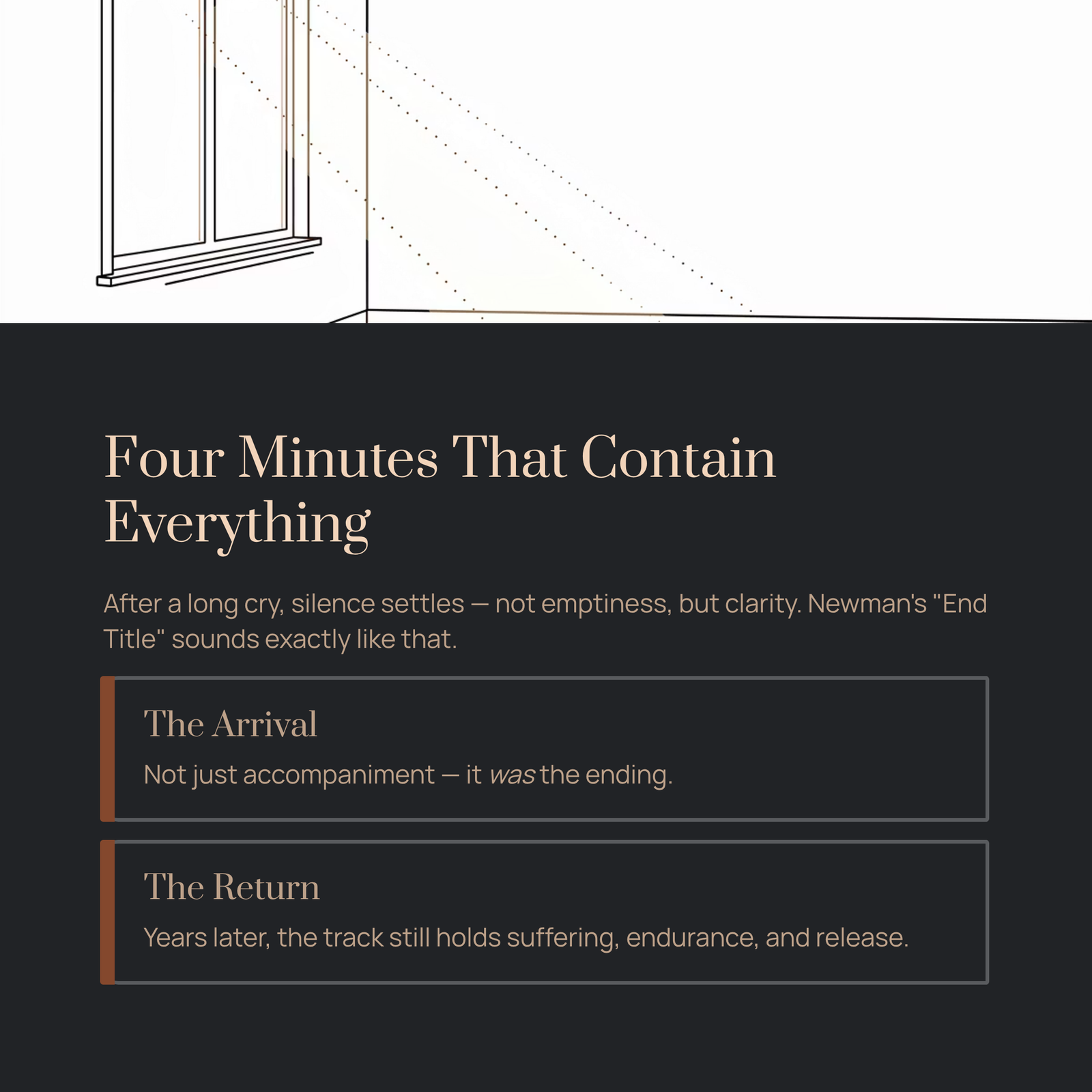 Four Minutes That Contain Everything

After a long cry, silence settles — not emptiness, but clarity. Newman's "End Title" sounds exactly like that.

The Arrival

Not just accompaniment — it was the ending.

The Return

Years later, the track still holds suffering, endurance, and release.